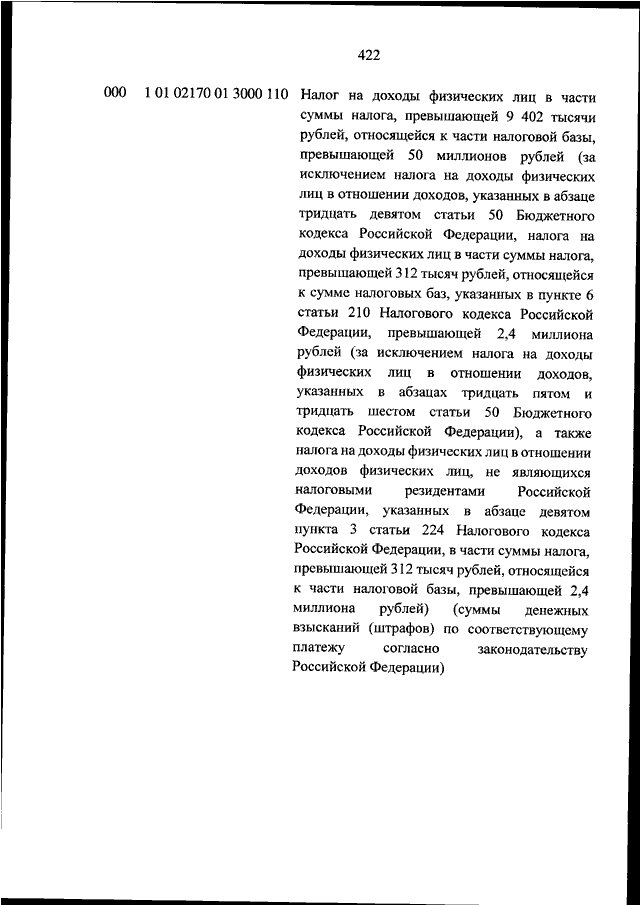 422

000 1 01 02170 01 3000 110 Налог на доходы физических лиц в части суммы налога, превышающей 9 402 тысячи рублей, относящейся к части налоговой базы, превышающей 50 миллионов рублей (за исключением налога на доходы физических лиц в отношении доходов, указанных в абзаце тридцать девятом статьи 50 Бюджетного кодекса Российской Федерации, налога на доходы физических лиц в части суммы налога, превышающей 312 тысяч рублей, относящейся к сумме налоговых баз, указанных в пункте 6 статьи 210 Налогового кодекса Российской Федерации, превышающей 2,4 миллиона рублей (за исключением налога на доходы физических лиц в отношении доходов, указанных в абзацах тридцать пятом и тридцать шестом статьи 50 Бюджетного кодекса Российской Федерации), а также налога на доходы физических лиц в отношении доходов физических лиц, не являющихся налоговыми резидентами Российской Федерации, указанных в абзаце девятом пункта 3 статьи 224 Налогового кодекса Российской Федерации, в части суммы налога, превышающей 312 тысяч рублей, относящейся к части налоговой базы, превышающей 2,4 миллиона рублей) (суммы денежных взысканий (штрафов) по соответствующему платежу согласно законодательству Российской Федерации)